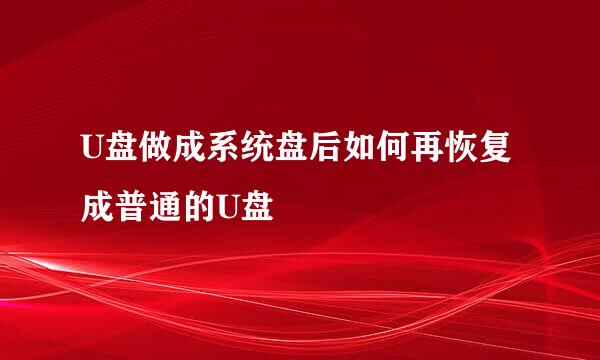 U盘做成系统盘后如何再恢复成普通的U盘